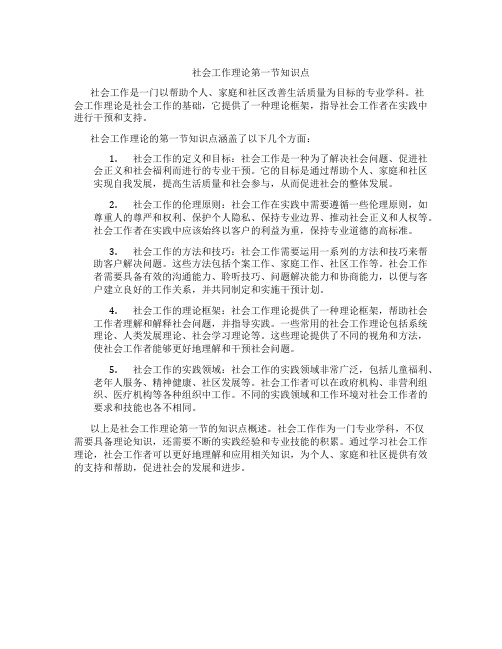 社会工作理论第一节知识点

社会工作是一门以帮助个人、家庭和社区改善生活质量为目标的专业学科。社会工作理论是社会工作的基础，它提供了一种理论框架，指导社会工作者在实践中进行干预和支持。

社会工作理论的第一节知识点涵盖了以下几个方面：

1. 社会工作的定义和目标：社会工作是一种为了解决社会问题、促进社会正义和社会福利而进行的专业干预。它的目标是通过帮助个人、家庭和社区实现自我发展，提高生活质量和社会参与，从而促进社会的整体发展。

2. 社会工作的伦理原则：社会工作在实践中需要遵循一些伦理原则，如尊重人的尊严和权利、保护个人隐私、保持专业边界、推动社会正义和人权等。社会工作者在实践中应该始终以客户的利益为重，保持专业道德的高标准。

3. 社会工作的方法和技巧：社会工作需要运用一系列的方法和技巧来帮助客户解决问题。这些方法包括个案工作、家庭工作、社区工作等。社会工作者需要具备有效的沟通能力、聆听技巧、问题解决能力和协商能力，以便与客户建立良好的工作关系，并共同制定和实施干预计划。

4. 社会工作的理论框架：社会工作理论提供了一种理论框架，帮助社会工作者理解和解释社会问题，并指导实践。一些常用的社会工作理论包括系统理论、人类发展理论、社会学习理论等。这些理论提供了不同的视角和方法，使社会工作者能够更好地理解和干预社会问题。

5. 社会工作的实践领域：社会工作的实践领域非常广泛，包括儿童福利、老年人服务、精神健康、社区发展等。社会工作者可以在政府机构、非营利组织、医疗机构等各种组织中工作。不同的实践领域和工作环境对社会工作者的要求和技能也各不相同。

以上是社会工作理论第一节的知识点概述。社会工作作为一门专业学科，不仅需要具备理论知识，还需要不断的实践经验和专业技能的积累。通过学习社会工作理论，社会工作者可以更好地理解和应用相关知识，为个人、家庭和社区提供有效的支持和帮助，促进社会的发展和进步。